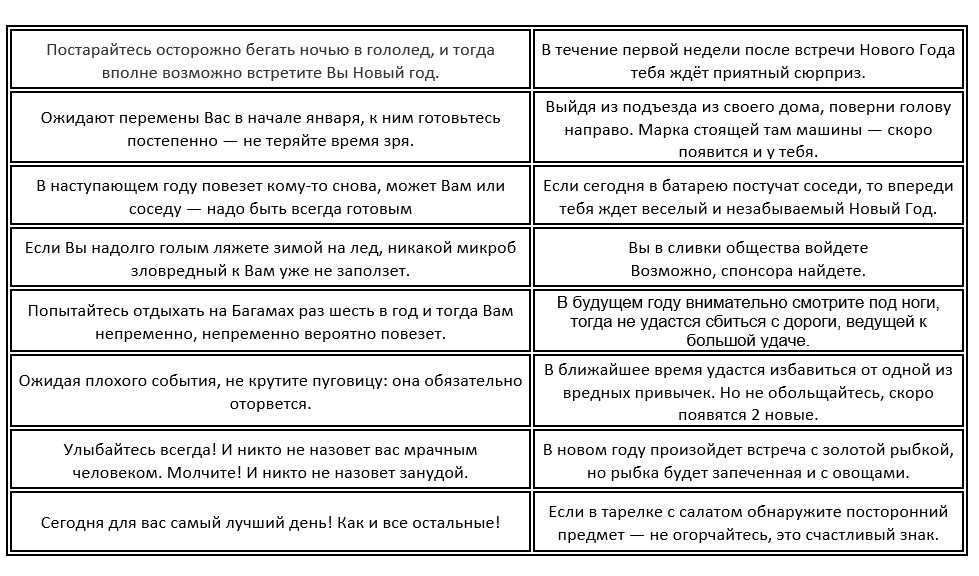 | | |
|---|---|
| Постарайтесь осторожно бегать ночью в гололед, и тогда вполне возможно встретите Вы Новый год. | В течение первой недели после встречи Нового Года тебя ждёт приятный сюрприз. |
| Ожидают перемены Вас в начале января, к ним готовьтесь постепенно — не теряйте время зря. | Выйдя из подъезда из своего дома, поверни голову направо. Марка стоящей там машины — скоро появится и у тебя. |
| В наступающем году повезет кому-то снова, может Вам или соседу — надо быть всегда готовым | Если сегодня в батарею постучат соседи, то впереди тебя ждет веселый и незабываемый Новый Год. |
| Если Вы надолго голым ляжете зимой на лед, никакой микроб зловредный к Вам уже не заползет. | Вы в сливки общества войдете Возможно, спонсора найдете. |
| Попытайтесь отдыхать на Багамах раз шесть в год и тогда Вам непременно, непременно вероятно повезет. | В будущем году внимательно смотрите под ноги, тогда не удастся сбиться с дороги, ведущей к большой удаче. |
| Ожидая плохого события, не крутите пуговицу: она обязательно оторвется. | В ближайшее время удастся избавиться от одной из вредных привычек. Но не обольщайтесь, скоро появятся 2 новые. |
| Улыбайтесь всегда! И никто не назовет вас мрачным человеком. Молчите! И никто не назовет занудой. | В новом году произойдет встреча с золотой рыбкой, но рыбка будет запеченная и с овощами. |
| Сегодня для вас самый лучший день! Как и все остальные! | Если в тарелке с салатом обнаружите посторонний предмет — не огорчайтесь, это счастливый знак. |